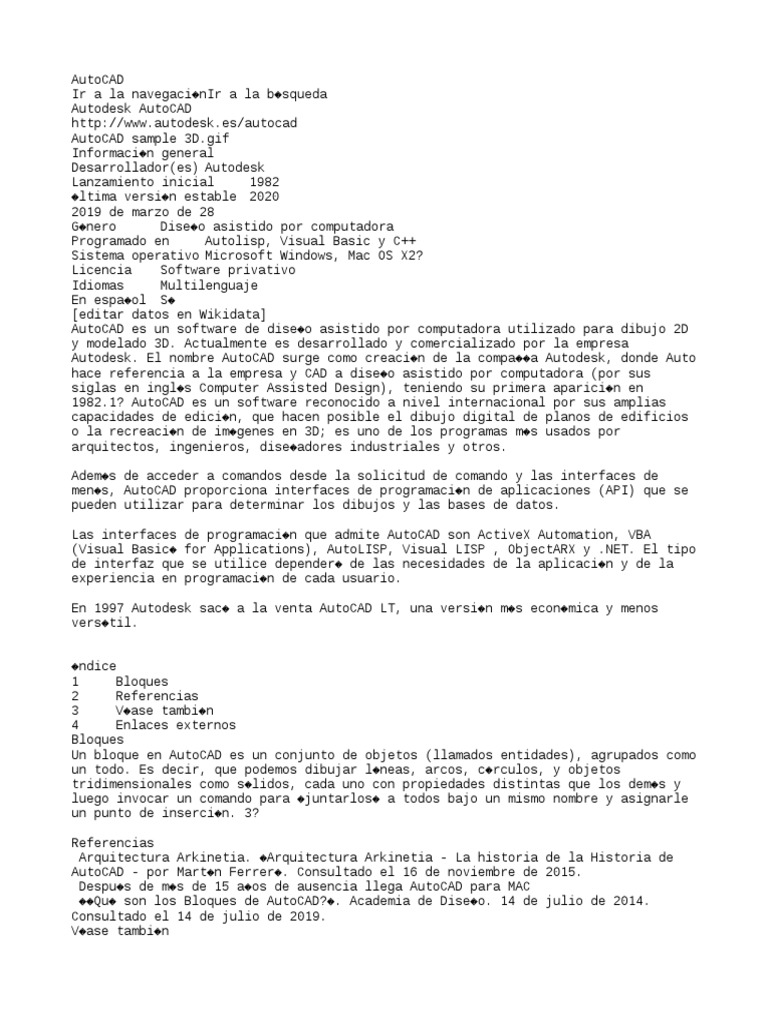 AutoCAD
Ir a la navegaci◆nIr a la b◆squeda
Autodesk AutoCAD
http://www.autodesk.es/autocad
AutoCAD sample 3D.gif
Informaci◆n general
Desarrollador(es) Autodesk
Lanzamiento inicial 1982
◆ltima versi◆n estable 2020
2019 de marzo de 28
G◆nero Dise◆o asistido por computadora
Programado en Autolisp, Visual Basic y C++
Sistema operativo Microsoft Windows, Mac OS X2?
Licencia Software privativo
Idiomas Multilenguaje
En espa◆ol S◆
[editar datos en Wikidata]
AutoCAD es un software de dise◆o asistido por computadora utilizado para dibujo 2D y modelado 3D. Actualmente es desarrollado y comercializado por la empresa Autodesk. El nombre AutoCAD surge como creaci◆n de la compa◆◆a Autodesk, donde Auto hace referencia a la empresa y CAD a dise◆o asistido por computadora (por sus siglas en ingl◆s Computer Assisted Design), teniendo su primera aparici◆n en 1982.1? AutoCAD es un software reconocido a nivel internacional por sus amplias capacidades de edici◆n, que hacen posible el dibujo digital de planos de edificios o la recreaci◆n de im◆genes en 3D; es uno de los programas m◆s usados por arquitectos, ingenieros, dise◆adores industriales y otros.

Adem◆s de acceder a comandos desde la solicitud de comando y las interfaces de men◆s, AutoCAD proporciona interfaces de programaci◆n de aplicaciones (API) que se pueden utilizar para determinar los dibujos y las bases de datos.

Las interfaces de programaci◆n que admite AutoCAD son ActiveX Automation, VBA (Visual Basic◆ for Applications), AutoLISP, Visual LISP , ObjectARX y .NET. El tipo de interfaz que se utilice depender◆ de las necesidades de la aplicaci◆n y de la experiencia en programaci◆n de cada usuario.

En 1997 Autodesk sac◆ a la venta AutoCAD LT, una versi◆n m◆s econ◆mica y menos vers◆til.

◆ndice
1 Bloques
2 Referencias
3 V◆ase tambi◆n
4 Enlaces externos
Bloques
Un bloque en AutoCAD es un conjunto de objetos (llamados entidades), agrupados como un todo. Es decir, que podemos dibujar l◆neas, arcos, c◆rculos, y objetos tridimensionales como s◆lidos, cada uno con propiedades distintas que los dem◆s y luego invocar un comando para ◆juntarlos◆ a todos bajo un mismo nombre y asignarle un punto de inserci◆n. 3?

Referencias
Arquitectura Arkinetia. ◆Arquitectura Arkinetia - La historia de la Historia de AutoCAD - por Mart◆n Ferrer◆. Consultado el 16 de noviembre de 2015.
Despu◆s de m◆s de 15 a◆os de ausencia llega AutoCAD para MAC
◆◆Qu◆ son los Bloques de AutoCAD?◆. Academia de Dise◆o. 14 de julio de 2014. Consultado el 14 de julio de 2019.
V◆ase tambi◆n